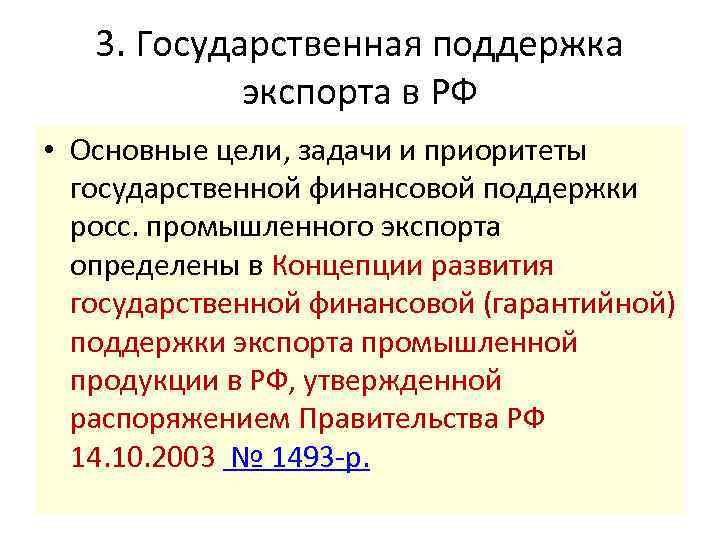 3. Государственная поддержка экспорта в РФ

• Основные цели, задачи и приоритеты государственной финансовой поддержки росс. промышленного экспорта определены в Концепции развития государственной финансовой (гарантийной) поддержки экспорта промышленной продукции в РФ, утвержденной распоряжением Правительства РФ 14.10.2003 № 1493-р.